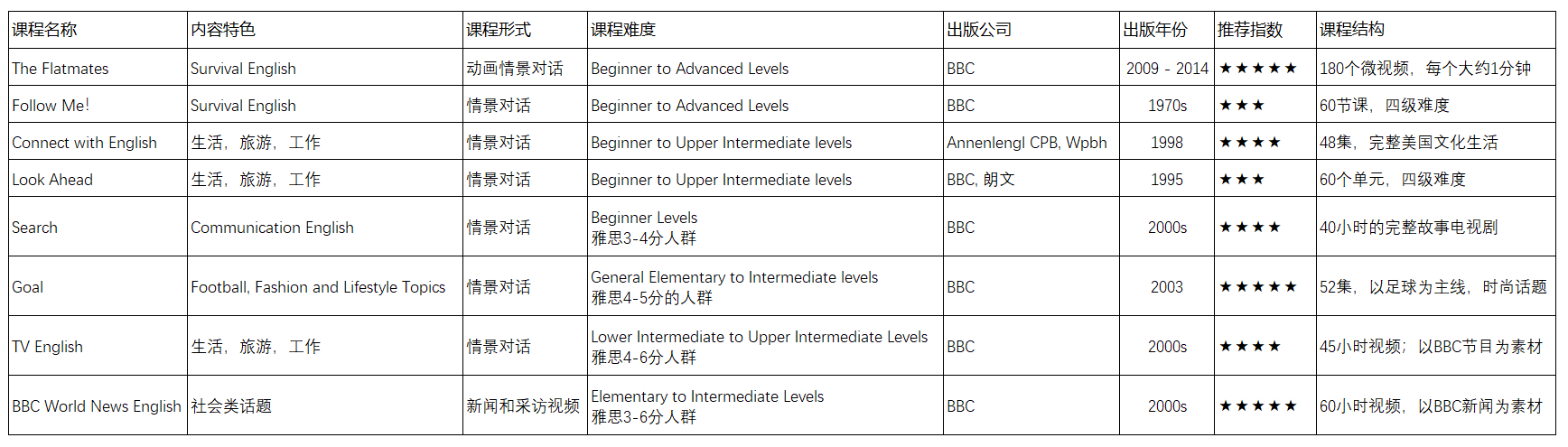 | 课程名称 | 内容特色 | 课程形式 | 课程难度 | 出版公司 | 出版年份 | 推荐指数 | 课程结构 |
|---|---|---|---|---|---|---|---|
| The Flatmates | Survival English | 动画情景对话 | Beginner to Advanced Levels | BBC | 2009 - 2014 | ★★★★★ | 180个微视频，每个大约1分钟 |
| Follow Me! | Survival English | 情景对话 | Beginner to Advanced Levels | BBC | 1970s | ★★★ | 60节课，四级难度 |
| Connect with English | 生活，旅游，工作 | 情景对话 | Beginner to Upper Intermediate levels | Annenlengl CPB, Wpbh | 1998 | ★★★★ | 48集，完整美国文化生活 |
| Look Ahead | 生活，旅游，工作 | 情景对话 | Beginner to Upper Intermediate levels | BBC, 朗文 | 1995 | ★★★ | 60个单元，四级难度 |
| Search | Communication English | 情景对话 | Beginner Levels 雅思3-4分人群 | BBC | 2000s | ★★★★ | 40小时的完整故事电视剧 |
| Goal | Football, Fashion and Lifestyle Topics | 情景对话 | General Elementary to Intermediate levels 雅思4-5分的人群 | BBC | 2003 | ★★★★★ | 52集，以足球为主线，时尚话题 |
| TV English | 生活，旅游，工作 | 情景对话 | Lower Intermediate to Upper Intermediate Levels 雅思4-6分人群 | BBC | 2000s | ★★★★ | 45小时视频；以BBC节目为素材 |
| BBC World News English | 社会类话题 | 新闻和采访视频 | Elementary to Intermediate Levels 雅思3-6分人群 | BBC | 2000s | ★★★★★ | 60小时视频，以BBC新闻为素材 |